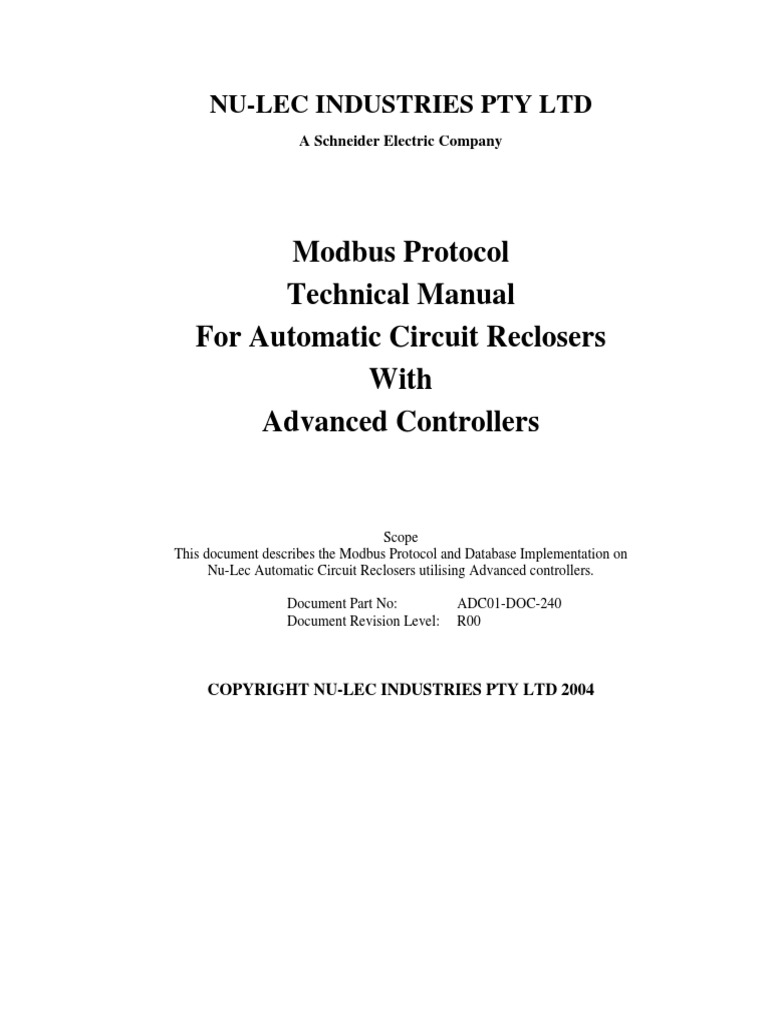 NU-LEC INDUSTRIES PTY LTD

A Schneider Electric Company

Modbus Protocol
Technical Manual
For Automatic Circuit Reclosers
With
Advanced Controllers

Scope
This document describes the Modbus Protocol and Database Implementation on Nu-Lec Automatic Circuit Reclosers utilising Advanced controllers.

Document Part No: ADC01-DOC-240
Document Revision Level: R00

COPYRIGHT NU-LEC INDUSTRIES PTY LTD 2004